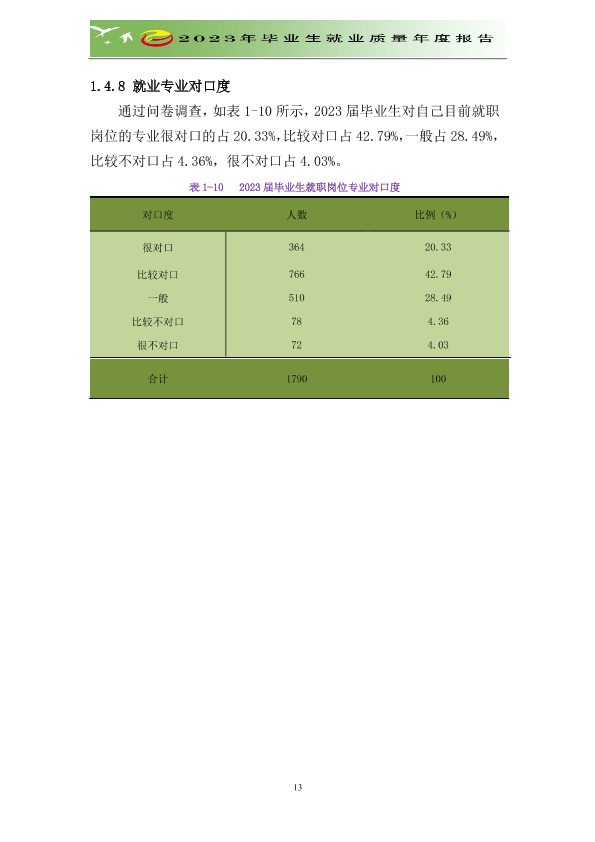 2023年毕业生就业质量年度报告

1.4.8 就业专业对口度

通过问卷调查，如表1-10所示，2023届毕业生对自己目前就职岗位的专业很对口的占20.33%，比较对口占42.79%，一般占28.49%，比较不对口占4.36%，很不对口占4.03%。

表1-10 2023届毕业生就职岗位专业对口度

| 对口度 | 人数 | 比例（%） |
|---|---|---|
| 很对口 | 364 | 20.33 |
| 比较对口 | 766 | 42.79 |
| 一般 | 510 | 28.49 |
| 比较不对口 | 78 | 4.36 |
| 很不对口 | 72 | 4.03 |
| 合计 | 1790 | 100 |

13